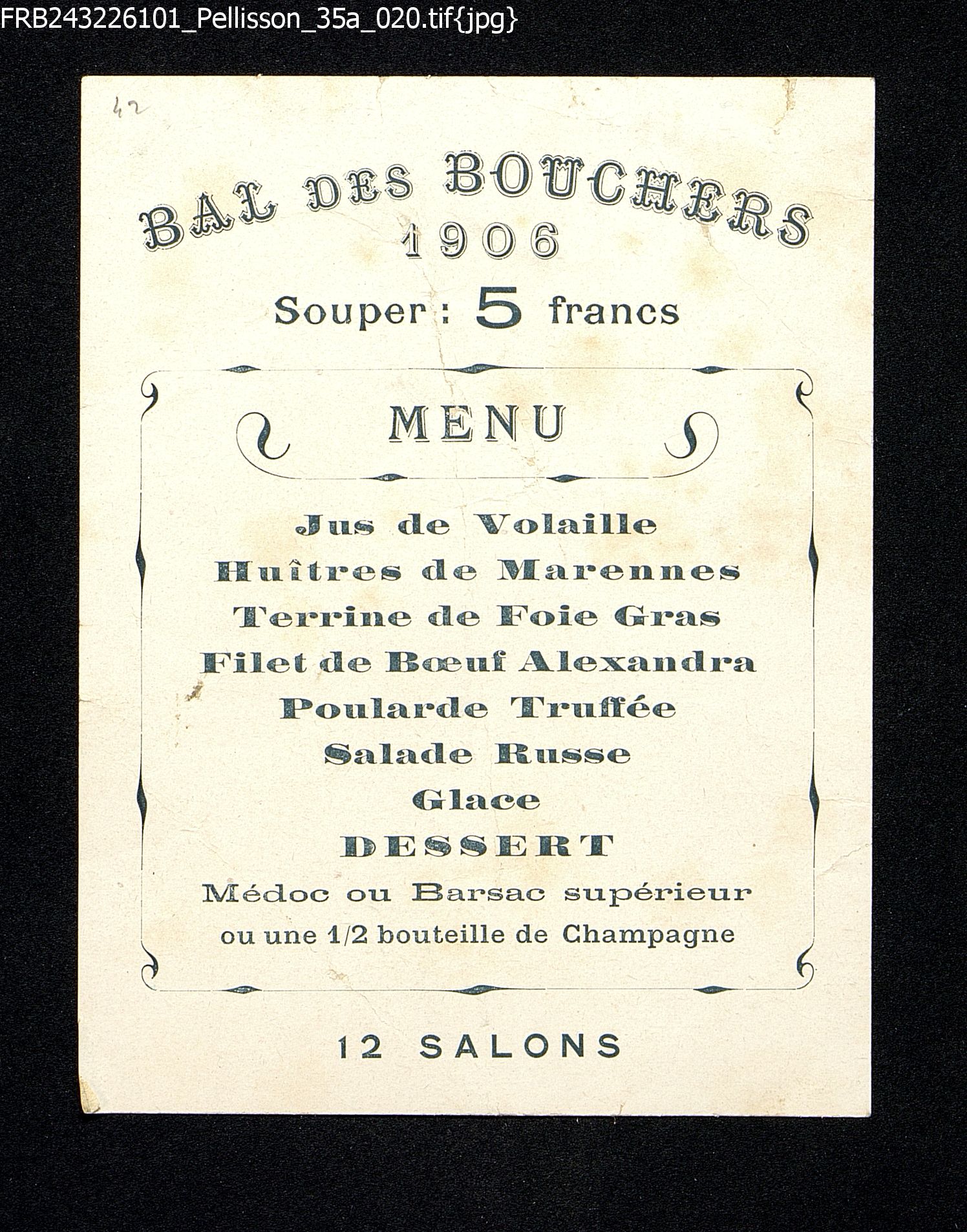 FRB243226101_Pellisson_35a_020.tif{jpg}

42

BAL DES BOUCHERS
1906

Souper : 5 francs

MENU

Jus de Volaille
Huîtres de Marennes
Terrine de Foie Gras
Filet de Bœuf Alexandra
Poularde Truffée
Salade Russe
Glace
DESSERT
Médoc ou Barsac supérieur
ou une 1/2 bouteille de Champagne

12 SALONS